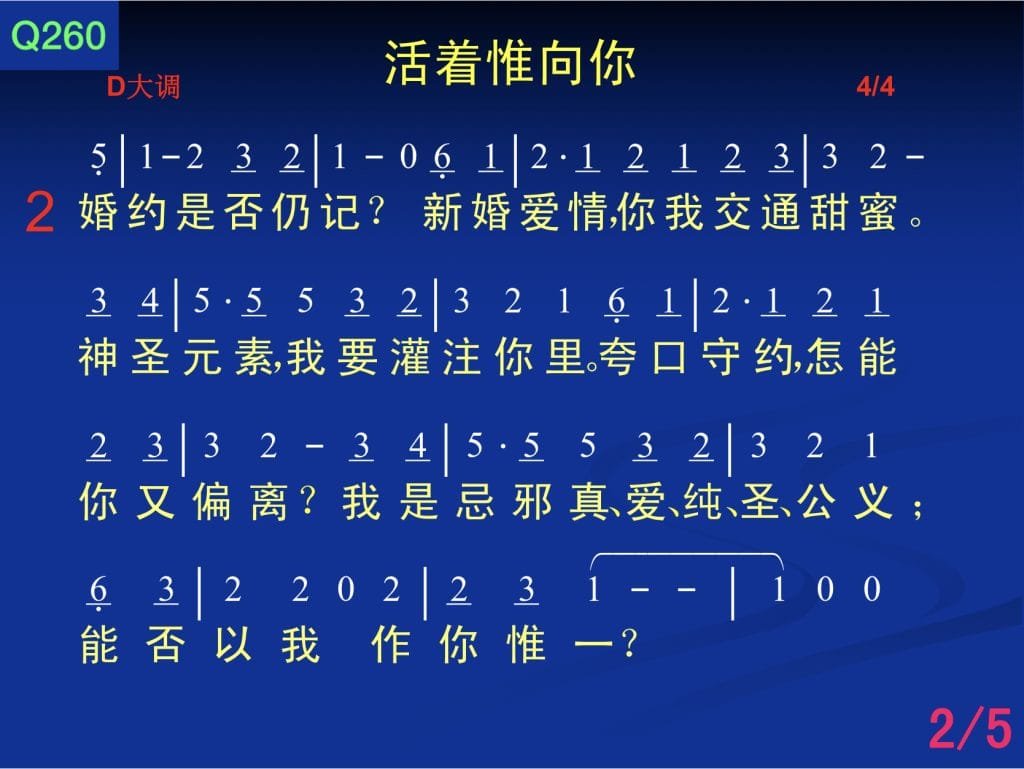 Q260

活着惟向你

D大调

4/4

5 | 1 - 2 3 2 | 1 - 0 6 1 | 2 · 1 2 1 2 3 | 3 2 -

2

婚约是否仍记？新婚爱情,你我交通甜蜜。

3 4 | 5 · 5 5 3 2 | 3 2 1 6 1 | 2 · 1 2 1

神圣元素,我要灌注你里。夸口守约,怎能

2 3 | 3 2 - 3 4 | 5 · 5 5 3 2 | 3 2 1

你又偏离？我是忌邪真、爱、纯、圣、公义；

6 3 | 2 2 0 2 | 2 3 1 - - | 1 0 0

能否以我 作你惟一？

2/5